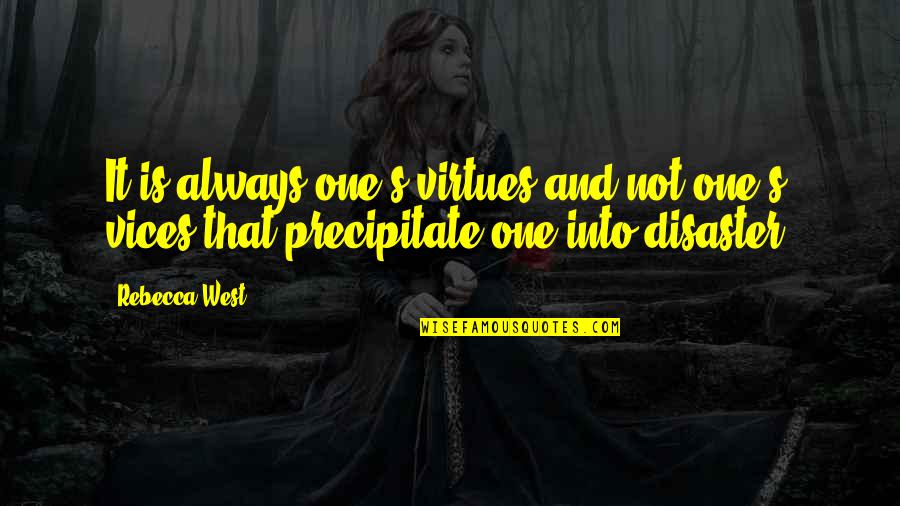 It is always one's virtues and not one's vices that precipitate one into disaster.

Rebecca West

WISEFAMOUSQUOTES.COM